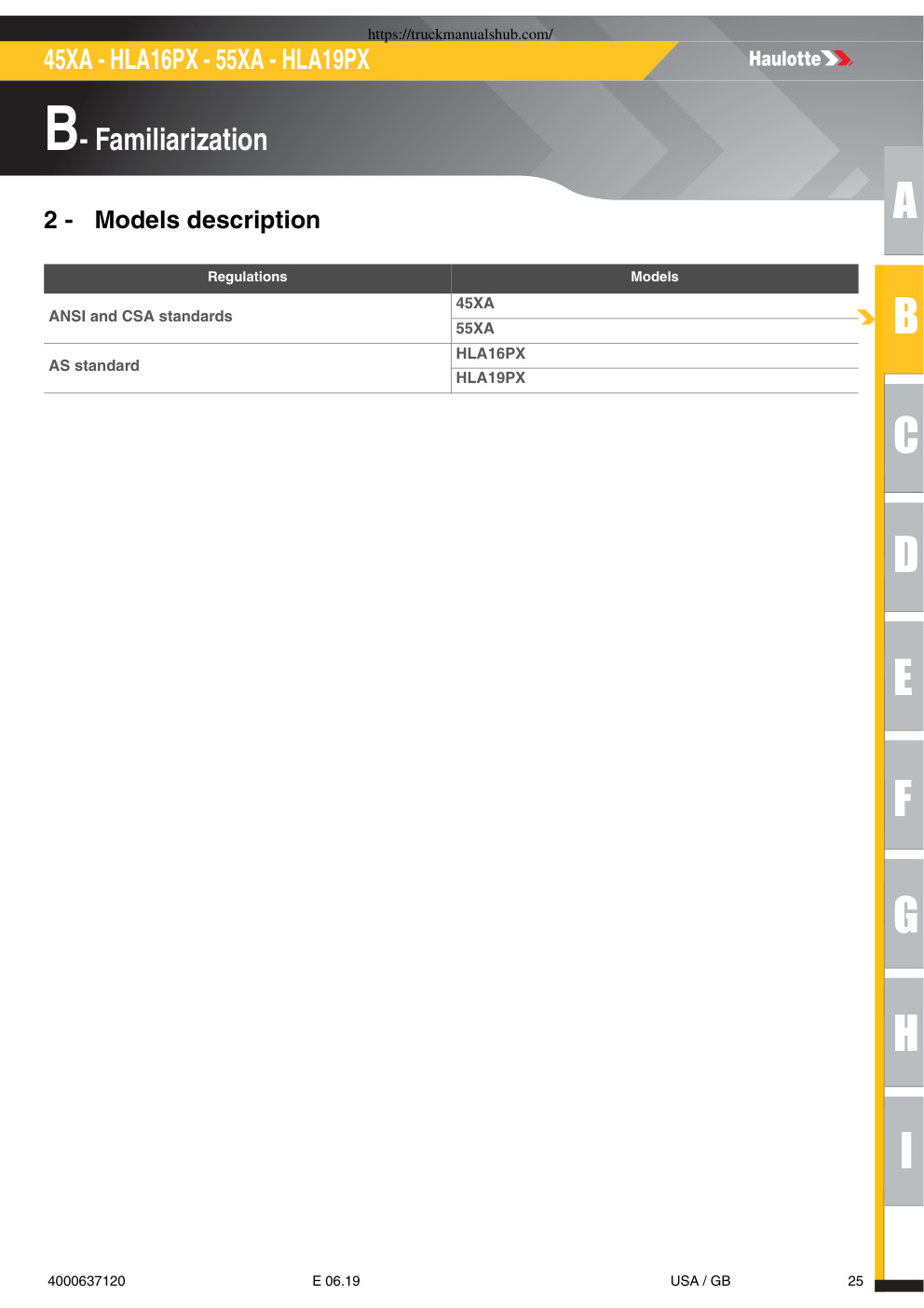 https://truckmanualshub.com/

45XA - HLA16PX - 55XA - HLA19PX

Haulotte

B- Familiarization

2 - Models description

| Regulations | Models |
|---|---|
| ANSI and CSA standards | 45XA |
| | 55XA |
| AS standard | HLA16PX |
| | HLA19PX |

A
B
C
D
E
F
G
H
I

4000637120 E 06.19 USA / GB 25